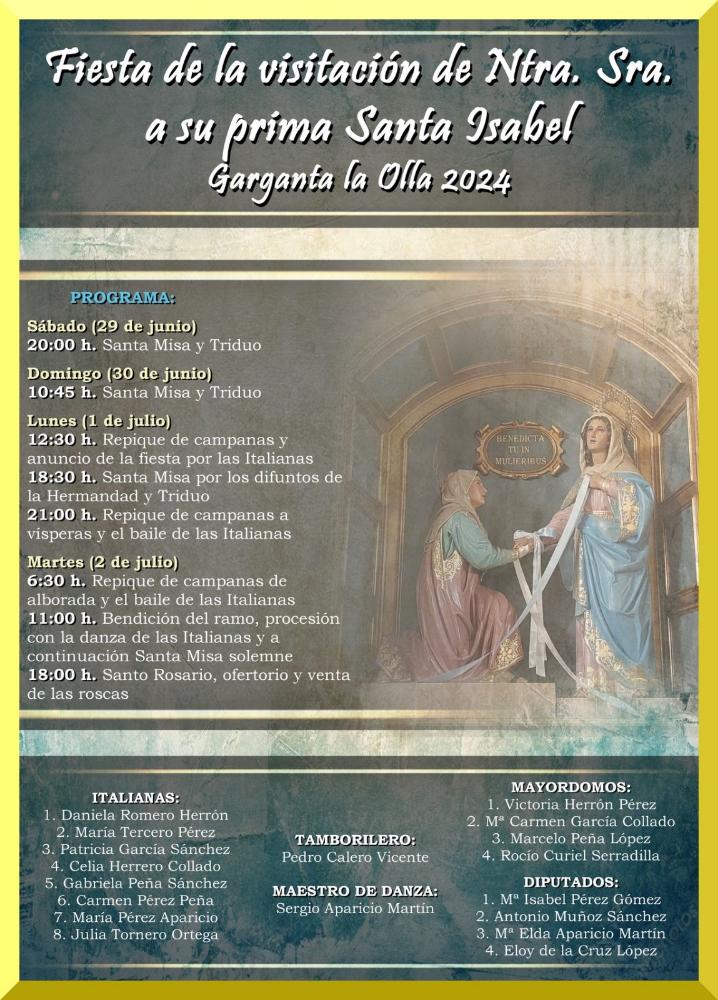 Fiesta de la visitación de Ntra. Sra. a su prima Santa Isabel
Garganta la Olla 2024

PROGRAMA:

Sábado (29 de junio)
20:00 h. Santa Misa y Triduo

Domingo (30 de junio)
10:45 h. Santa Misa y Triduo

Lunes (1 de julio)
12:30 h. Repique de campanas y anuncio de la fiesta por las Italianas
18:30 h. Santa Misa por los difuntos de la Hermandad y Triduo
21:00 h. Repique de campanas a vísperas y el baile de las Italianas

Martes (2 de julio)
6:30 h. Repique de campanas de alborada y el baile de las Italianas
11:00 h. Bendición del ramo, procesión con la danza de las Italianas y a continuación Santa Misa solemne
18:00 h. Santo Rosario, ofertorio y venta de las roscas

BENEDICTA TU IN MULIERIBUS

ITALIANAS:
1. Daniela Romero Herrón
2. María Tercero Pérez
3. Patricia García Sánchez
4. Celia Herrero Collado
5. Gabriela Peña Sánchez
6. Carmen Pérez Peña
7. María Pérez Aparicio
8. Julia Tornero Ortega

TAMBORILERO:
Pedro Calero Vicente

MAESTRO DE DANZA:
Sergio Aparicio Martín

MAYORDOMOS:
1. Victoria Herrón Pérez
2. Mª Carmen García Collado
3. Marcelo Peña López
4. Rocío Curiel Serradilla

DIPUTADOS:
1. Mª Isabel Pérez Gómez
2. Antonio Muñoz Sánchez
3. Mª Elda Aparicio Martín
4. Eloy de la Cruz López